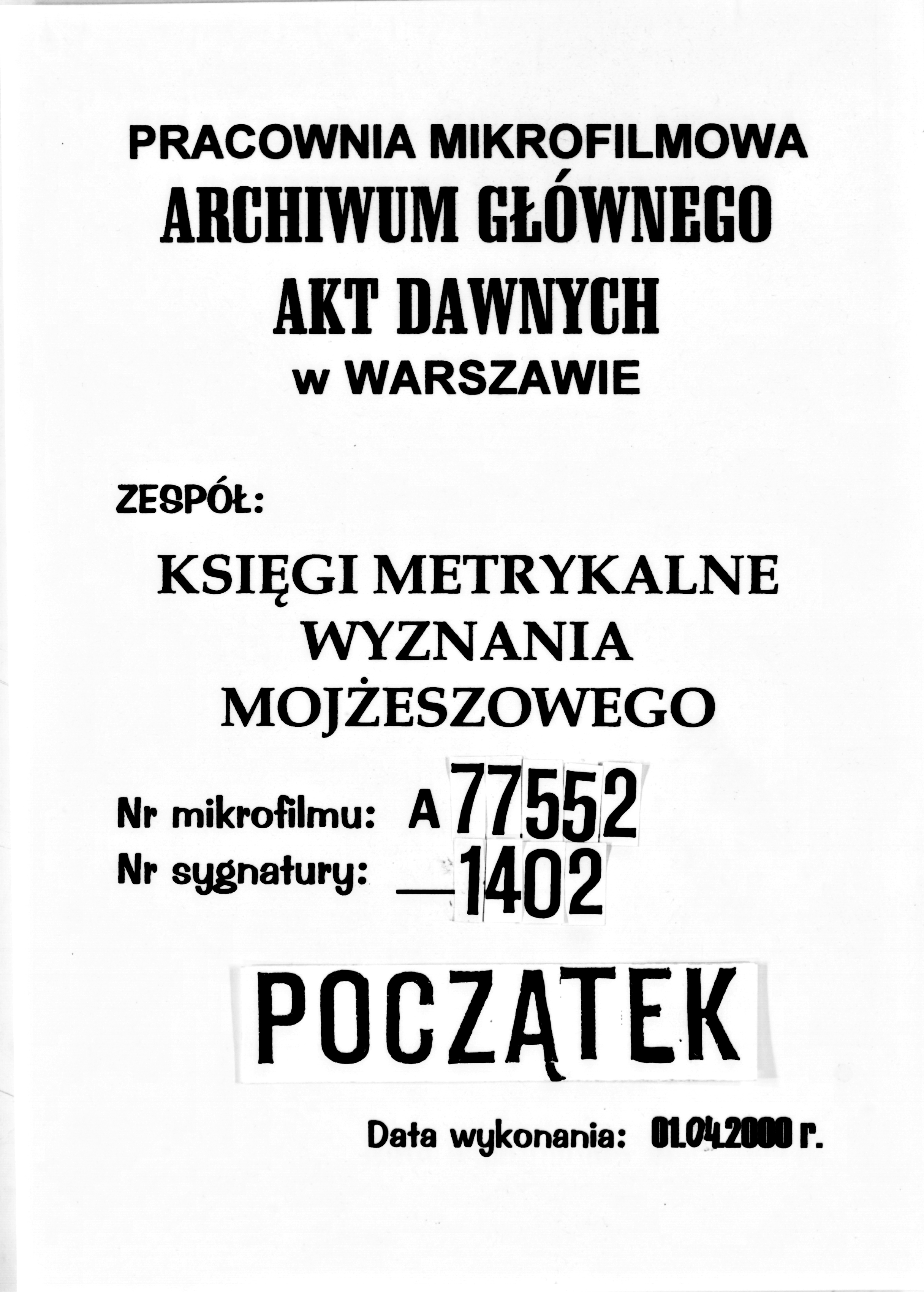 PRACOWNIA MIKROFILMOWA
ARCHIWUM GŁÓWNEGO
AKT DAWNYCH
w WARSZAWIE

ZESPÓŁ:

KSIĘGI METRYKALNE
WYZNANIA
MOJŻESZOWEGO

Nr mikrofilmu: A 77552
Nr sygnatury: — 1402

POCZĄTEK

Data wykonania: 01.04.2000 r.